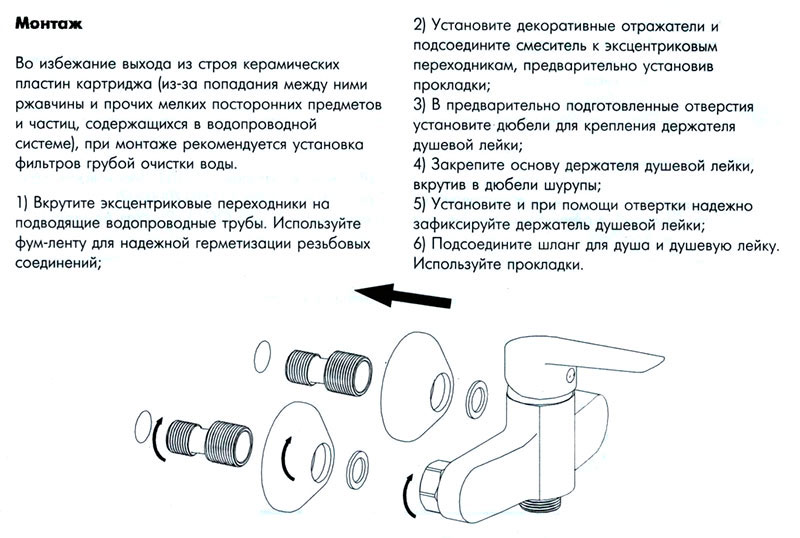 Монтаж

Во избежание выхода из строя керамических пластин картриджа (из-за попадания между ними ржавчины и прочих мелких посторонних предметов и частиц, содержащихся в водопроводной системе), при монтаже рекомендуется установка фильтров грубой очистки воды.

1) Вкрутите эксцентриковые переходники на подводящие водопроводные трубы. Используйте фум-ленту для надежной герметизации резьбовых соединений;

2) Установите декоративные отражатели и подсоедините смеситель к эксцентриковым переходникам, предварительно установив прокладки;
3) В предварительно подготовленные отверстия установите дюбели для крепления держателя душевой лейки;
4) Закрепите основу держателя душевой лейки, вкрутив в дюбели шурупы;
5) Установите и при помощи отвертки надежно зафиксируйте держатель душевой лейки;
6) Подсоедините шланг для душа и душевую лейку. Используйте прокладки.